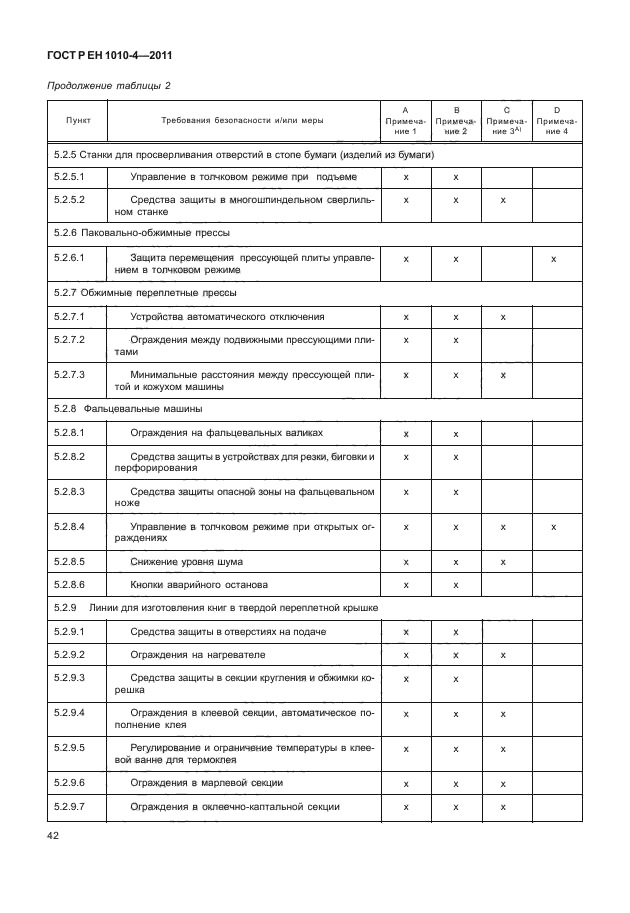 ГОСТ Р ЕН 1010-4—2011

Продолжение таблицы 2

| Пункт | Требования безопасности и/или меры | A Примечание 1 | B Примечание 2 | C Примечание 3$^{A)}$ | D Примечание 4 |
|---|---|---|---|---|---|
| 5.2.5 Станки для просверливания отверстий в стопе бумаги (изделий из бумаги) | | | | | |
| 5.2.5.1 | Управление в толчковом режиме при подъеме | x | x | | |
| 5.2.5.2 | Средства защиты в многошпиндельном сверлильном станке | x | x | x | |
| 5.2.6 Паковально-обжимные прессы | | | | | |
| 5.2.6.1 | Защита перемещения прессующей плиты управлением в толчковом режиме | x | x | | x |
| 5.2.7 Обжимные переплетные прессы | | | | | |
| 5.2.7.1 | Устройства автоматического отключения | x | x | x | |
| 5.2.7.2 | Ограждения между подвижными прессующими плитами | x | x | | |
| 5.2.7.3 | Минимальные расстояния между прессующей плитой и кожухом машины | x | x | x | |
| 5.2.8 Фальцевальные машины | | | | | |
| 5.2.8.1 | Ограждения на фальцевальных валиках | x | x | | |
| 5.2.8.2 | Средства защиты в устройствах для резки, биговки и перфорирования | x | x | | |
| 5.2.8.3 | Средства защиты опасной зоны на фальцевальном ноже | x | x | | |
| 5.2.8.4 | Управление в толчковом режиме при открытых ограждениях | x | x | x | x |
| 5.2.8.5 | Снижение уровня шума | x | x | x | |
| 5.2.8.6 | Кнопки аварийного останова | x | x | | |
| 5.2.9 Линии для изготовления книг в твердой переплетной крышке | | | | | |
| 5.2.9.1 | Средства защиты в отверстиях на подаче | x | x | | |
| 5.2.9.2 | Ограждения на нагревателе | x | x | x | |
| 5.2.9.3 | Средства защиты в секции кругления и обжимки корешка | x | x | | |
| 5.2.9.4 | Ограждения в клеевой секции, автоматическое пополнение клея | x | x | x | |
| 5.2.9.5 | Регулирование и ограничение температуры в клеевой ванне для термоклея | x | x | x | |
| 5.2.9.6 | Ограждения в марлевой секции | x | x | x | |
| 5.2.9.7 | Ограждения в оклеечно-каптальной секции | x | x | x | |

42